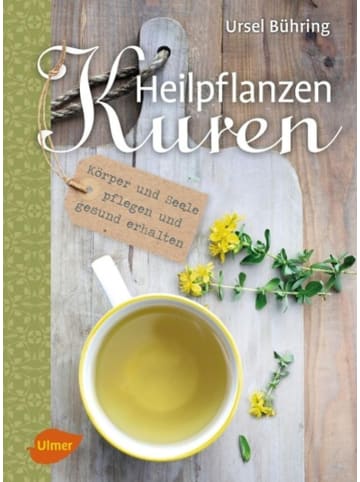 Ursel Bühring

Heilpflanzen Kuren

Körper und Seele pflegen und gesund erhalten

Ulmer